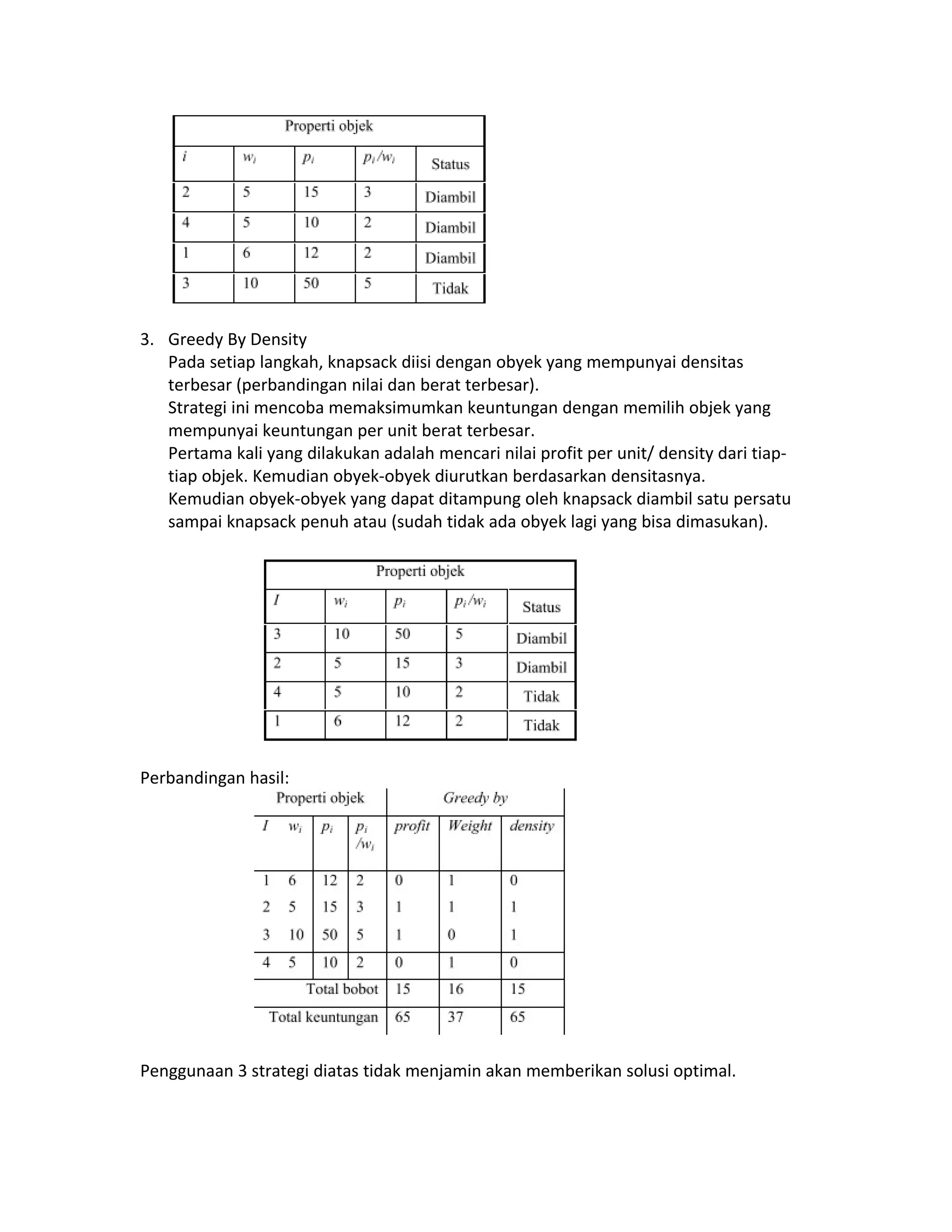 | Properti objek | | | | |
|---|---|---|---|---|
| $i$ | $w_i$ | $p_i$ | $p_i/w_i$ | Status |
| 2 | 5 | 15 | 3 | Diambil |
| 4 | 5 | 10 | 2 | Diambil |
| 1 | 6 | 12 | 2 | Diambil |
| 3 | 10 | 50 | 5 | Tidak |

3. Greedy By Density
Pada setiap langkah, knapsack diisi dengan obyek yang mempunyai densitas terbesar (perbandingan nilai dan berat terbesar).
Strategi ini mencoba memaksimumkan keuntungan dengan memilih objek yang mempunyai keuntungan per unit berat terbesar.
Pertama kali yang dilakukan adalah mencari nilai profit per unit/ density dari tiap-tiap objek. Kemudian obyek-obyek diurutkan berdasarkan densitasnya.
Kemudian obyek-obyek yang dapat ditampung oleh knapsack diambil satu persatu sampai knapsack penuh atau (sudah tidak ada obyek lagi yang bisa dimasukan).

| Properti objek | | | | |
|---|---|---|---|---|
| $I$ | $w_i$ | $p_i$ | $p_i/w_i$ | Status |
| 3 | 10 | 50 | 5 | Diambil |
| 2 | 5 | 15 | 3 | Diambil |
| 4 | 5 | 10 | 2 | Tidak |
| 1 | 6 | 12 | 2 | Tidak |

Perbandingan hasil:

| Properti objek | | | | Greedy by | | |
|---|---|---|---|---|---|---|
| $I$ | $w_i$ | $p_i$ | $p_i/w_i$ | profit | Weight | density |
| 1 | 6 | 12 | 2 | 0 | 1 | 0 |
| 2 | 5 | 15 | 3 | 1 | 1 | 1 |
| 3 | 10 | 50 | 5 | 1 | 0 | 1 |
| 4 | 5 | 10 | 2 | 0 | 1 | 0 |
| Total bobot | | | | 15 | 16 | 15 |
| Total keuntungan | | | | 65 | 37 | 65 |

Penggunaan 3 strategi diatas tidak menjamin akan memberikan solusi optimal.